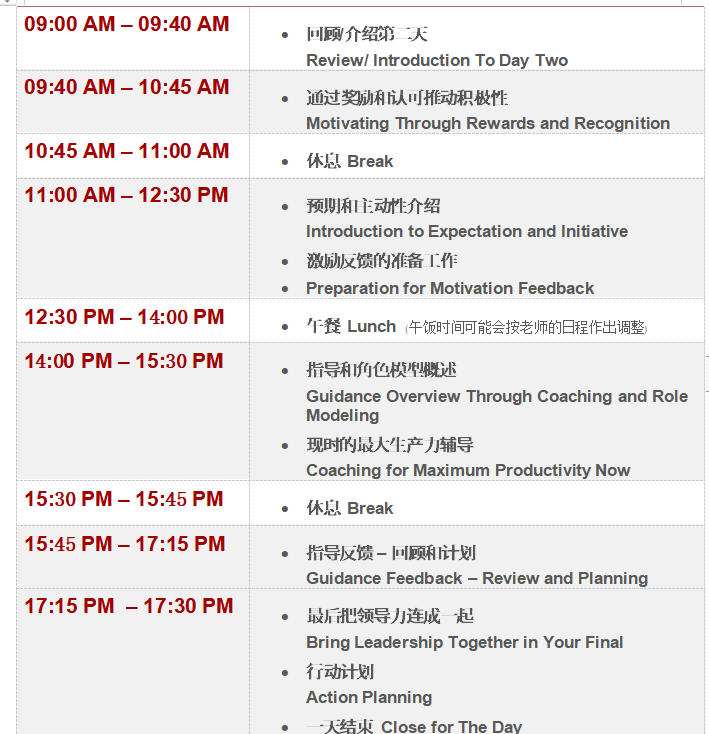 | | |
|---|---|
| 09:00 AM – 09:40 AM | • 回顾/介绍第二天 Review/ Introduction To Day Two |
| 09:40 AM – 10:45 AM | • 通过奖励和认可推动积极性 Motivating Through Rewards and Recognition |
| 10:45 AM – 11:00 AM | • 休息 Break |
| 11:00 AM – 12:30 PM | • 预期和主动性介绍 Introduction to Expectation and Initiative • 激励反馈的准备工作 • Preparation for Motivation Feedback |
| 12:30 PM – 14:00 PM | • 午餐 Lunch (午饭时间可能会按老师的日程作出调整) |
| 14:00 PM – 15:30 PM | • 指导和角色模型概述 Guidance Overview Through Coaching and Role Modeling • 现时的最大生产力辅导 Coaching for Maximum Productivity Now |
| 15:30 PM – 15:45 PM | • 休息 Break |
| 15:45 PM – 17:15 PM | • 指导反馈 – 回顾和计划 Guidance Feedback – Review and Planning |
| 17:15 PM – 17:30 PM | • 最后把领导力连成一起 Bring Leadership Together in Your Final • 行动计划 Action Planning • 一天结束 Close for The Day |